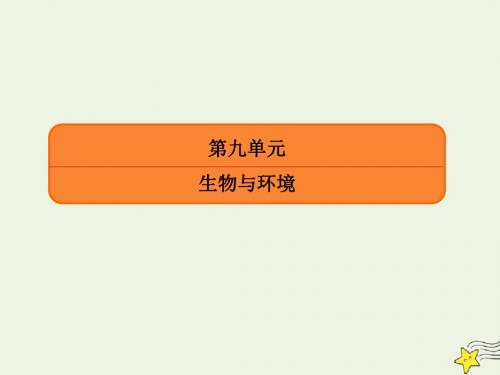 第九单元

生物与环境